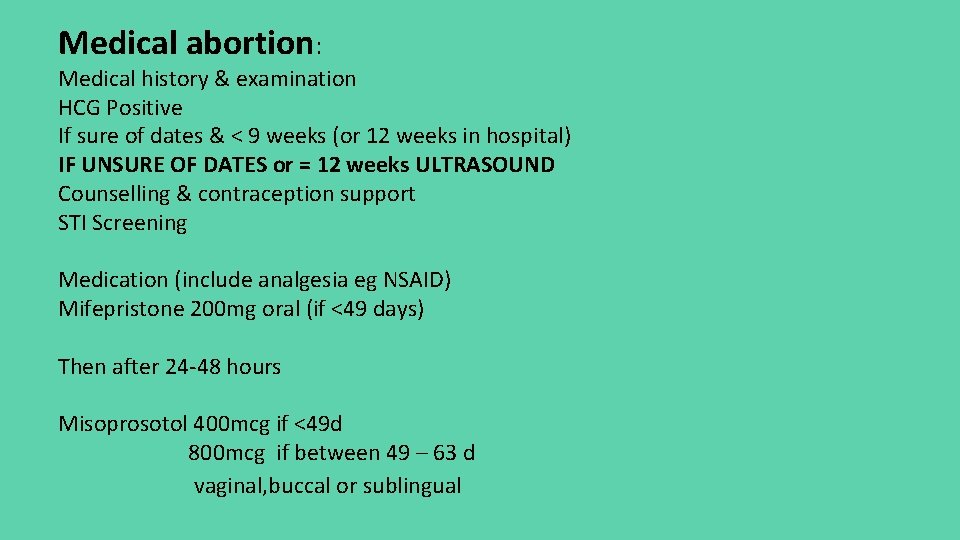 Medical abortion:

Medical history & examination
HCG Positive
If sure of dates & < 9 weeks (or 12 weeks in hospital)
IF UNSURE OF DATES or = 12 weeks ULTRASOUND
Counselling & contraception support
STI Screening

Medication (include analgesia eg NSAID)
Mifepristone 200mg oral (if <49 days)

Then after 24-48 hours

Misoprosotol 400mcg if <49d
800mcg if between 49 – 63 d
vaginal,buccal or sublingual